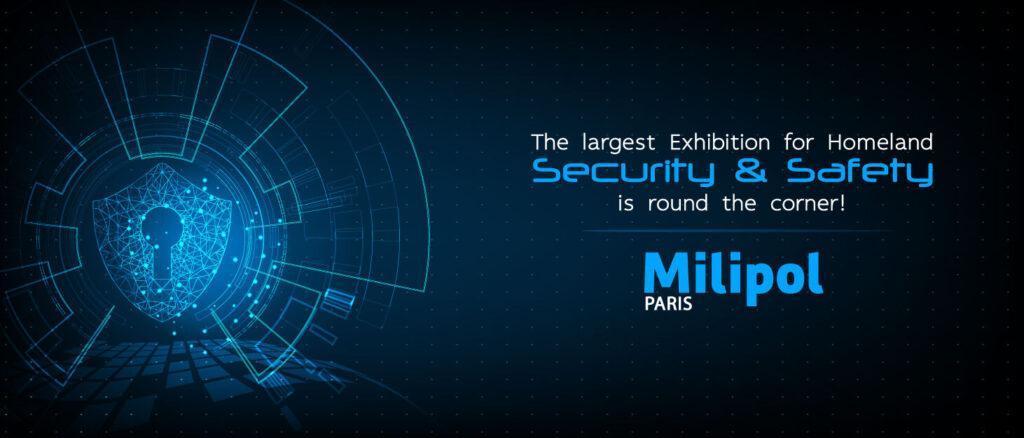 The largest Exhibition for Homeland
Security & Safety
is round the corner!

Milipol
PARIS